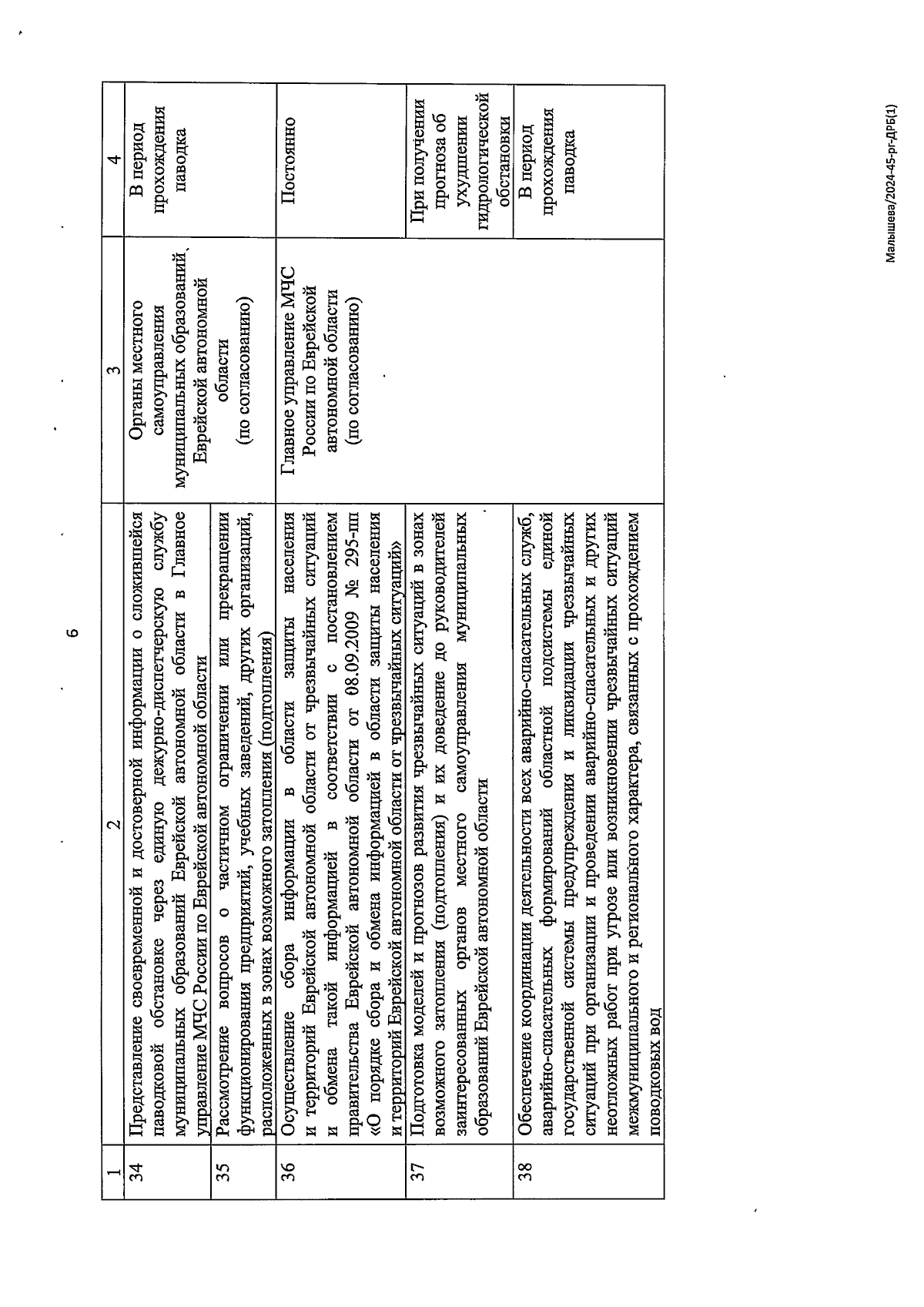 6

| 1 | 2 | 3 | 4 |
|---|---|---|---|
| 34 | Представление своевременной и достоверной информации о сложившейся паводковой обстановке через единую дежурно-диспетчерскую службу муниципальных образований Еврейской автономной области в Главное управление МЧС России по Еврейской автономной области | Органы местного самоуправления муниципальных образований Еврейской автономной области (по согласованию) | В период прохождения паводка |
| 35 | Рассмотрение вопросов о частичном ограничении или прекращении функционирования предприятий, учебных заведений, других организаций, расположенных в зонах возможного затопления (подтопления) | | |
| 36 | Осуществление сбора информации в области защиты населения и территорий Еврейской автономной области от чрезвычайных ситуаций и обмена такой информацией в соответствии с постановлением правительства Еврейской автономной области от 08.09.2009 № 295-пп «О порядке сбора и обмена информацией в области защиты населения и территорий Еврейской автономной области от чрезвычайных ситуаций» | Главное управление МЧС России по Еврейской автономной области (по согласованию) | Постоянно |
| 37 | Подготовка моделей и прогнозов развития чрезвычайных ситуаций в зонах возможного затопления (подтопления) и их доведение до руководителей заинтересованных органов местного самоуправления муниципальных образований Еврейской автономной области | | При получении прогноза об ухудшении гидрологической обстановки |
| 38 | Обеспечение координации деятельности всех аварийно-спасательных служб, аварийно-спасательных формирований областной подсистемы единой государственной системы предупреждения и ликвидации чрезвычайных ситуаций при организации и проведении аварийно-спасательных и других неотложных работ при угрозе или возникновении чрезвычайных ситуаций межмуниципального и регионального характера, связанных с прохождением поводковых вод | | В период прохождения паводка |

Малышева/2024-45-рг-ДРБ(1)